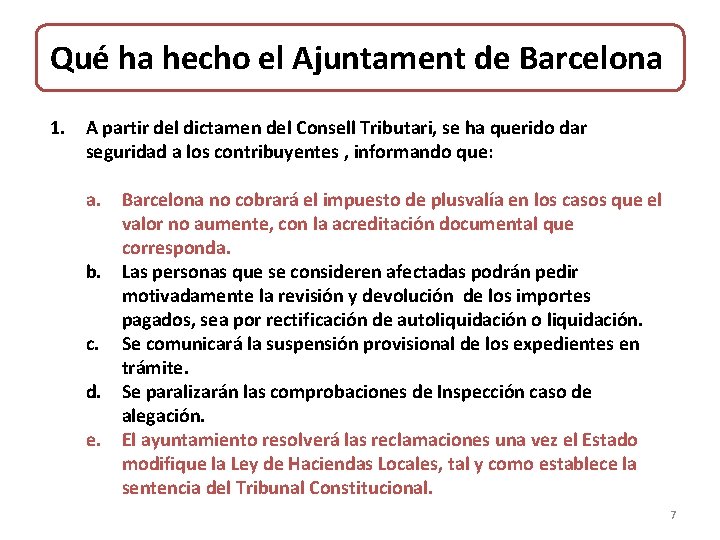 Qué ha hecho el Ajuntament de Barcelona

1. A partir del dictamen del Consell Tributari, se ha querido dar seguridad a los contribuyentes , informando que:

a. Barcelona no cobrará el impuesto de plusvalía en los casos que el valor no aumente, con la acreditación documental que corresponda.
b. Las personas que se consideren afectadas podrán pedir motivadamente la revisión y devolución de los importes pagados, sea por rectificación de autoliquidación o liquidación.
c. Se comunicará la suspensión provisional de los expedientes en trámite.
d. Se paralizarán las comprobaciones de Inspección caso de alegación.
e. El ayuntamiento resolverá las reclamaciones una vez el Estado modifique la Ley de Haciendas Locales, tal y como establece la sentencia del Tribunal Constitucional.

7